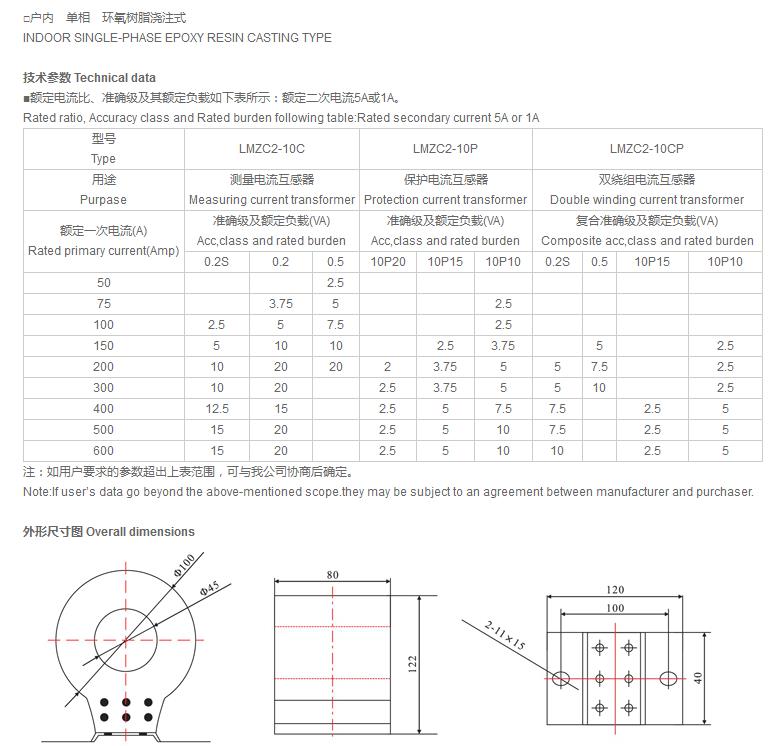 □户内 单相 环氧树脂浇注式
INDOOR SINGLE-PHASE EPOXY RESIN CASTING TYPE

技术参数 Technical data
■额定电流比、准确级及其额定负载如下表所示：额定二次电流5A或1A。
Rated ratio, Accuracy class and Rated burden following table:Rated secondary current 5A or 1A

| 型号 Type | LMZC2-10C | | | LMZC2-10P | | | LMZC2-10CP | | | |
|---|---|---|---|---|---|---|---|---|---|---|
| 用途 Purpase | 测量电流互感器 Measuring current transformer | | | 保护电流互感器 Protection current transformer | | | 双绕组电流互感器 Double winding current transformer | | | |
| 额定一次电流(A) Rated primary current(Amp) | 准确级及额定负载(VA) Acc,class and rated burden | | | 准确级及额定负载(VA) Acc,class and rated burden | | | 复合准确级及额定负载(VA) Composite acc,class and rated burden | | | |
| | 0.2S | 0.2 | 0.5 | 10P20 | 10P15 | 10P10 | 0.2S | 0.5 | 10P15 | 10P10 |
| 50 | | | 2.5 | | | | | | | |
| 75 | | 3.75 | 5 | | | 2.5 | | | | |
| 100 | 2.5 | 5 | 7.5 | | | 2.5 | | | | |
| 150 | 5 | 10 | 10 | | 2.5 | 3.75 | | 5 | | 2.5 |
| 200 | 10 | 20 | 20 | 2 | 3.75 | 5 | 5 | 7.5 | | 2.5 |
| 300 | 10 | 20 | | 2.5 | 3.75 | 5 | 5 | 10 | | 2.5 |
| 400 | 12.5 | 15 | | 2.5 | 5 | 7.5 | 7.5 | | 2.5 | 5 |
| 500 | 15 | 20 | | 2.5 | 5 | 10 | 7.5 | | 2.5 | 5 |
| 600 | 15 | 20 | | 2.5 | 5 | 10 | 10 | | 2.5 | 5 |

注：如用户要求的参数超出上表范围，可与我公司协商后确定。
Note:If user's data go beyond the above-mentioned scope.they may be subject to an agreement between manufacturer and purchaser.

外形尺寸图 Overall dimensions

Φ100
Φ45
80
122
2-11×15
120
100
40